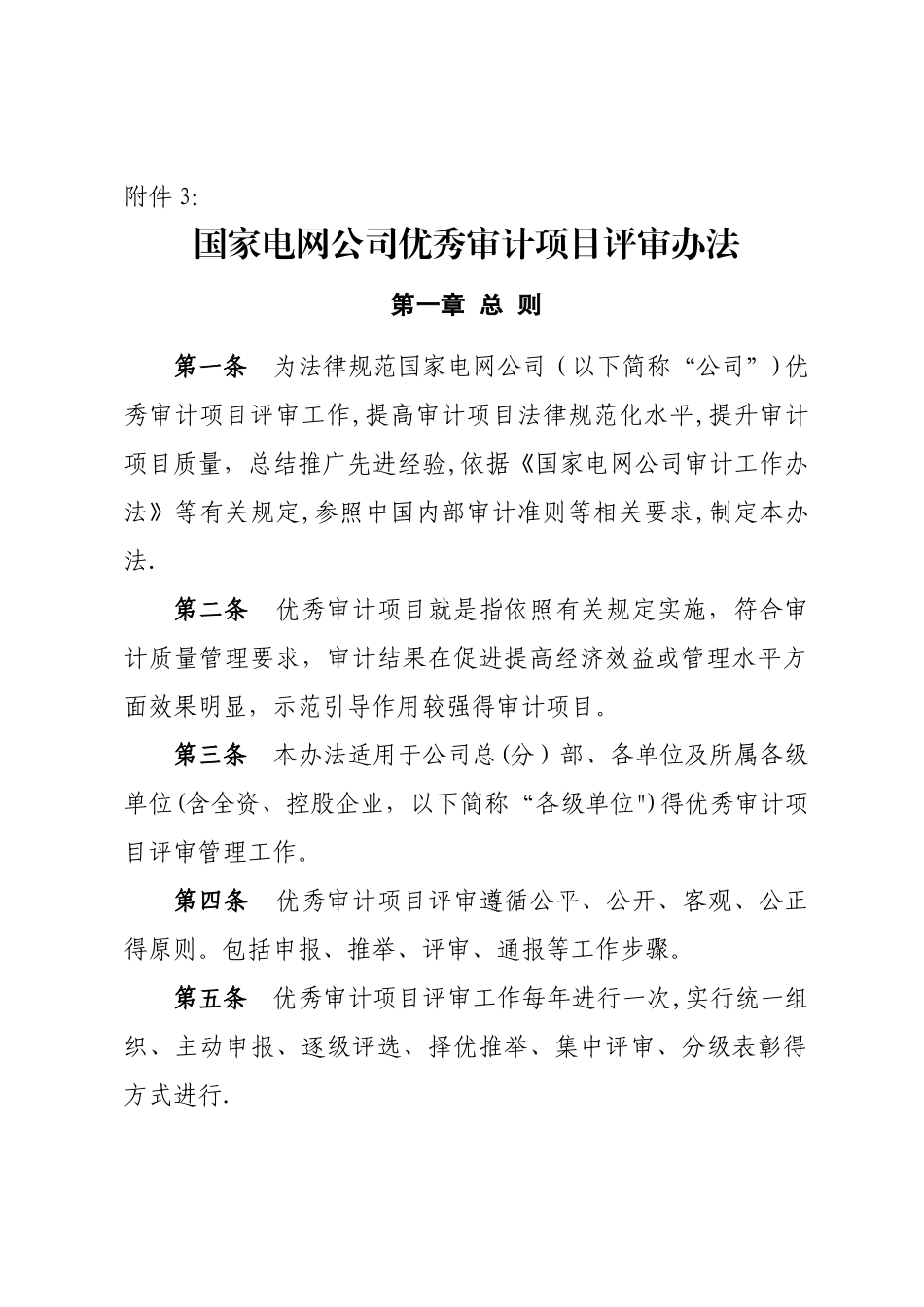 附件 3:

国家电网公司优秀审计项目评审办法

第一章 总 则

第一条 为法律规范国家电网公司（以下简称“公司”）优秀审计项目评审工作,提高审计项目法律规范化水平,提升审计项目质量，总结推广先进经验,依据《国家电网公司审计工作办法》等有关规定,参照中国内部审计准则等相关要求,制定本办法.

第二条 优秀审计项目就是指依照有关规定实施，符合审计质量管理要求，审计结果在促进提高经济效益或管理水平方面效果明显，示范引导作用较强得审计项目。

第三条 本办法适用于公司总(分）部、各单位及所属各级单位(含全资、控股企业，以下简称“各级单位")得优秀审计项目评审管理工作。

第四条 优秀审计项目评审遵循公平、公开、客观、公正得原则。包括申报、推举、评审、通报等工作步骤。

第五条 优秀审计项目评审工作每年进行一次,实行统一组织、主动申报、逐级评选、择优推举、集中评审、分级表彰得方式进行.